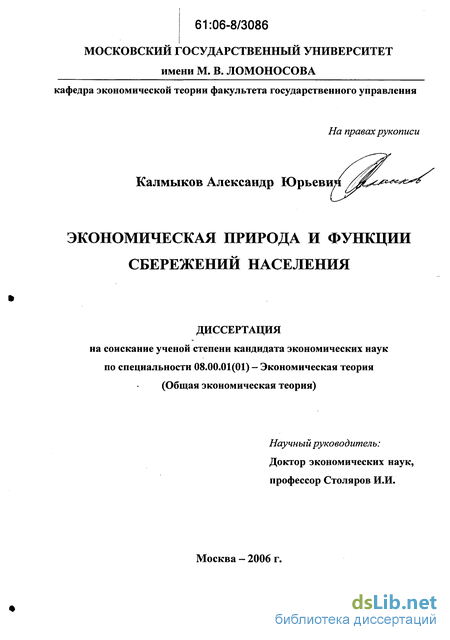 61:06-8/3086

МОСКОВСКИЙ ГОСУДАРСТВЕННЫЙ УНИВЕРСИТЕТ
имени М. В. ЛОМОНОСОВА

кафедра экономической теории факультета государственного управления

На правах рукописи

Калмыков Александр Юрьевич

ЭКОНОМИЧЕСКАЯ ПРИРОДА И ФУНКЦИИ СБЕРЕЖЕНИЙ НАСЕЛЕНИЯ

ДИССЕРТАЦИЯ
на соискание ученой степени кандидата экономических наук
по специальности 08.00.01(01) – Экономическая теория
(Общая экономическая теория)

Научный руководитель:
Доктор экономических наук,
профессор Столяров И.И.

Москва – 2006 г.

dsLib.net
библиотека диссертаций